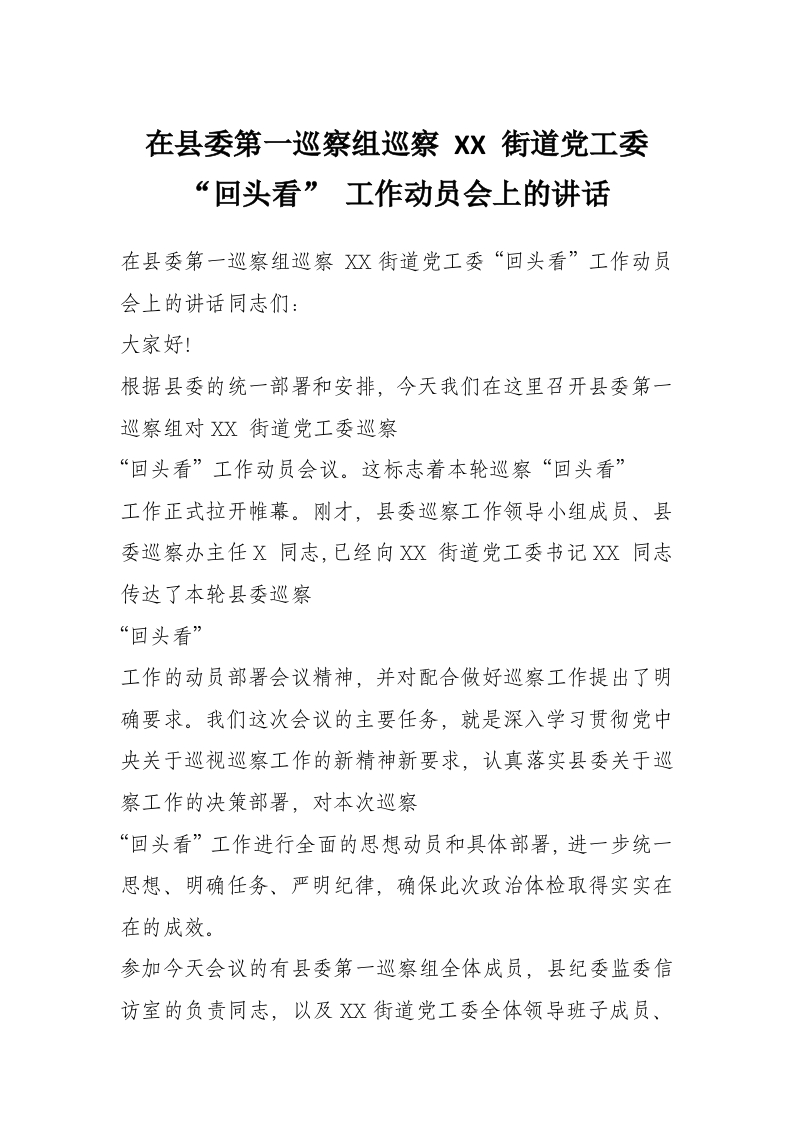 在县委第一巡察组巡察 XX 街道党工委“回头看” 工作动员会上的讲话

在县委第一巡察组巡察 XX 街道党工委“回头看”工作动员会上的讲话同志们：

大家好!

根据县委的统一部署和安排，今天我们在这里召开县委第一巡察组对 XX 街道党工委巡察

“回头看”工作动员会议。这标志着本轮巡察“回头看”

工作正式拉开帷幕。刚才，县委巡察工作领导小组成员、县委巡察办主任 X 同志，已经向 XX 街道党工委书记 XX 同志传达了本轮县委巡察

“回头看”

工作的动员部署会议精神，并对配合做好巡察工作提出了明确要求。我们这次会议的主要任务，就是深入学习贯彻党中央关于巡视巡察工作的新精神新要求，认真落实县委关于巡察工作的决策部署，对本次巡察

“回头看”工作进行全面的思想动员和具体部署，进一步统一思想、明确任务、严明纪律，确保此次政治体检取得实实在在的成效。

参加今天会议的有县委第一巡察组全体成员，县纪委监委信访室的负责同志，以及 XX 街道党工委全体领导班子成员、